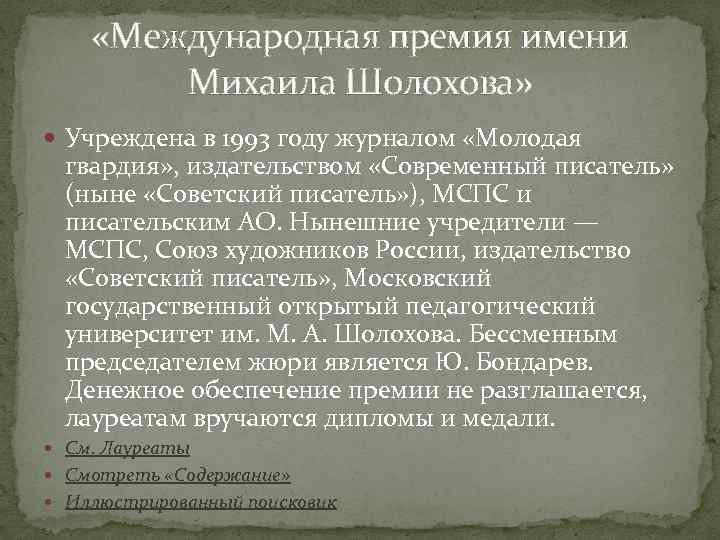 «Международная премия имени Михаила Шолохова»

Учреждена в 1993 году журналом «Молодая гвардия», издательством «Современный писатель» (ныне «Советский писатель»), МСПС и писательским АО. Нынешние учредители — МСПС, Союз художников России, издательство «Советский писатель», Московский государственный открытый педагогический университет им. М. А. Шолохова. Бессменным председателем жюри является Ю. Бондарев. Денежное обеспечение премии не разглашается, лауреатам вручаются дипломы и медали.

См. Лауреаты

Смотреть «Содержание»

Иллюстрированный поисковик